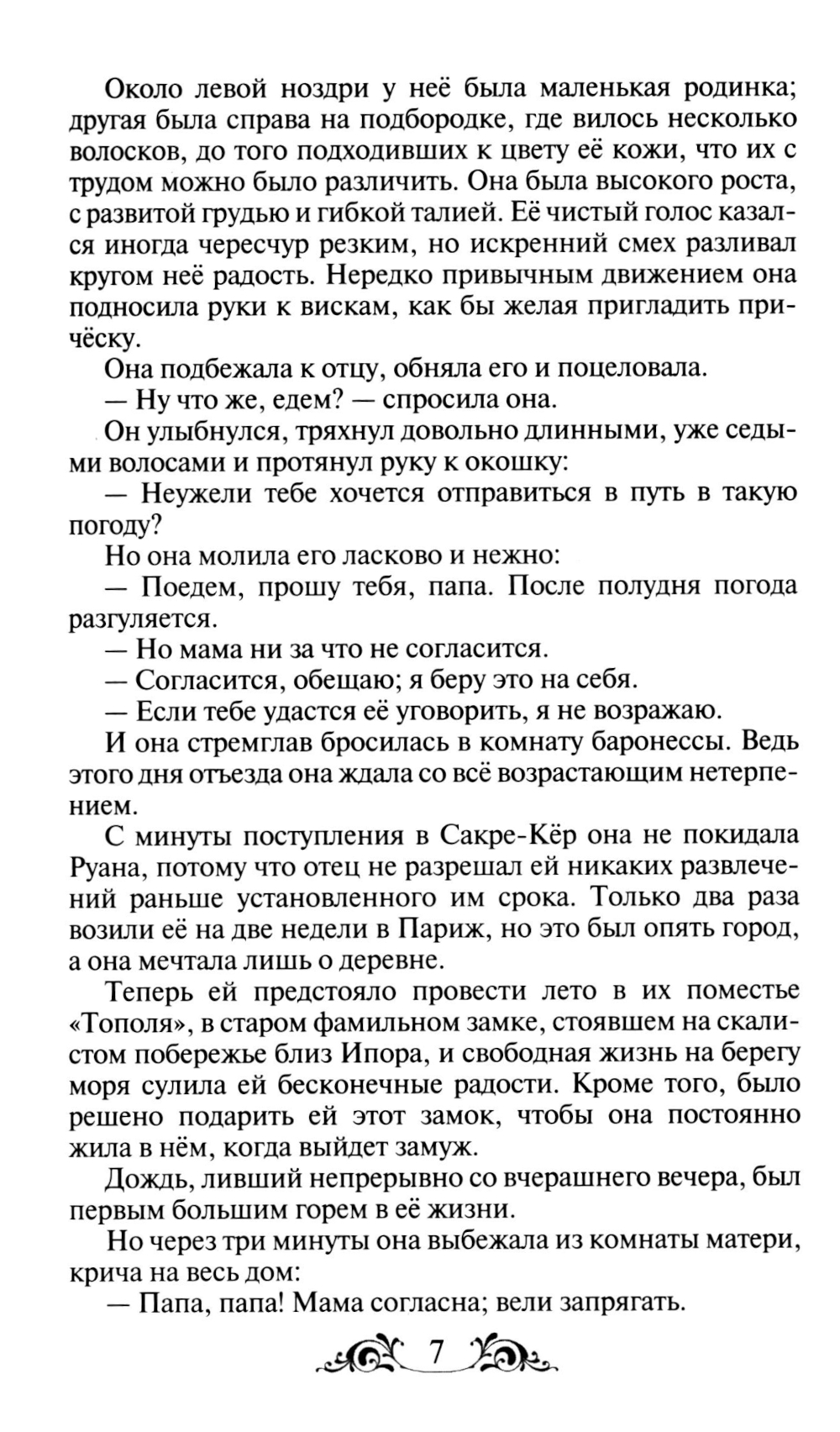 Около левой ноздри у неё была маленькая родинка; другая была справа на подбородке, где вилось несколько волосков, до того подходивших к цвету её кожи, что их с трудом можно было различить. Она была высокого роста, с развитой грудью и гибкой талией. Её чистый голос казался иногда чересчур резким, но искренний смех разливал кругом неё радость. Нередко привычным движением она подносила руки к вискам, как бы желая пригладить причёску.

Она подбежала к отцу, обняла его и поцеловала.

— Ну что же, едем? — спросила она.

Он улыбнулся, тряхнул довольно длинными, уже седыми волосами и протянул руку к окошку:

— Неужели тебе хочется отправиться в путь в такую погоду?

Но она молила его ласково и нежно:

— Поедем, прошу тебя, папа. После полудня погода разгуляется.

— Но мама ни за что не согласится.

— Согласится, обещаю; я беру это на себя.

— Если тебе удастся её уговорить, я не возражаю.

И она стремглав бросилась в комнату баронессы. Ведь этого дня отъезда она ждала со всё возрастающим нетерпением.

С минуты поступления в Сакре-Кёр она не покидала Руана, потому что отец не разрешал ей никаких развлечений раньше установленного им срока. Только два раза возили её на две недели в Париж, но это был опять город, а она мечтала лишь о деревне.

Теперь ей предстояло провести лето в их поместье «Тополя», в старом фамильном замке, стоявшем на скалистом побережье близ Ипора, и свободная жизнь на берегу моря сулила ей бесконечные радости. Кроме того, было решено подарить ей этот замок, чтобы она постоянно жила в нём, когда выйдет замуж.

Дождь, ливший непрерывно со вчерашнего вечера, был первым большим горем в её жизни.

Но через три минуты она выбежала из комнаты матери, крича на весь дом:

— Папа, папа! Мама согласна; вели запрягать.

7